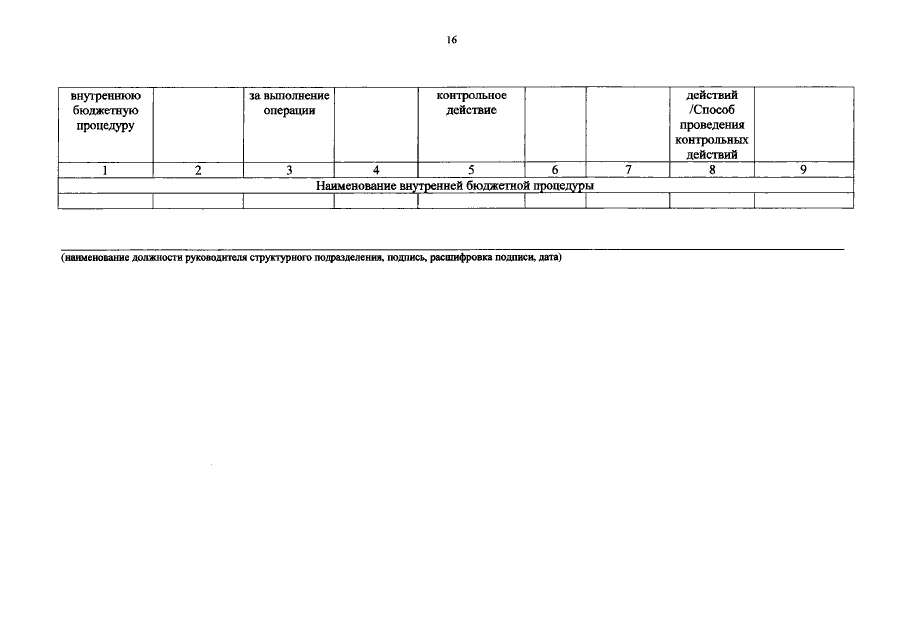 16

| внутреннюю бюджетную процедуру | | за выполнение операции | | контрольное действие | | | действий /Способ проведения контрольных действий | |
|---|---|---|---|---|---|---|---|---|
| 1 | 2 | 3 | 4 | 5 | 6 | 7 | 8 | 9 |
| Наименование внутренней бюджетной процедуры | | | | | | | | |
| | | | | | | | | |

(наименование должности руководителя структурного подразделения, подпись, расшифровка подписи, дата)